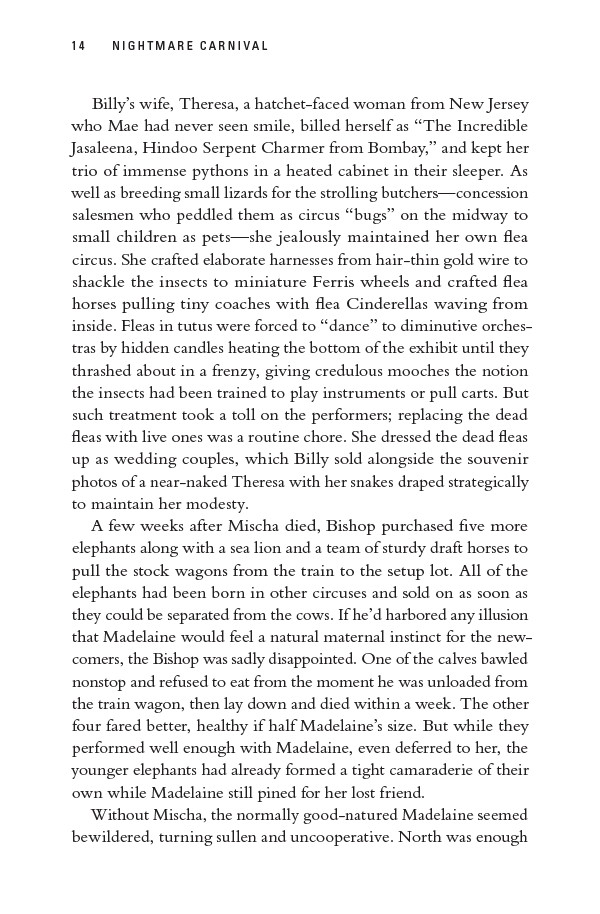 14 NIGHTMARE CARNIVAL

Billy's wife, Theresa, a hatchet-faced woman from New Jersey who Mae had never seen smile, billed herself as "The Incredible Jasaleena, Hindoo Serpent Charmer from Bombay," and kept her trio of immense pythons in a heated cabinet in their sleeper. As well as breeding small lizards for the strolling butchers—concession salesmen who peddled them as circus "bugs" on the midway to small children as pets—she jealously maintained her own flea circus. She crafted elaborate harnesses from hair-thin gold wire to shackle the insects to miniature Ferris wheels and crafted flea horses pulling tiny coaches with flea Cinderellas waving from inside. Fleas in tutus were forced to "dance" to diminutive orchestras by hidden candles heating the bottom of the exhibit until they thrashed about in a frenzy, giving credulous mooches the notion the insects had been trained to play instruments or pull carts. But such treatment took a toll on the performers; replacing the dead fleas with live ones was a routine chore. She dressed the dead fleas up as wedding couples, which Billy sold alongside the souvenir photos of a near-naked Theresa with her snakes draped strategically to maintain her modesty.

A few weeks after Mischa died, Bishop purchased five more elephants along with a sea lion and a team of sturdy draft horses to pull the stock wagons from the train to the setup lot. All of the elephants had been born in other circuses and sold on as soon as they could be separated from the cows. If he'd harbored any illusion that Madelaine would feel a natural maternal instinct for the newcomers, the Bishop was sadly disappointed. One of the calves bawled nonstop and refused to eat from the moment he was unloaded from the train wagon, then lay down and died within a week. The other four fared better, healthy if half Madelaine's size. But while they performed well enough with Madelaine, even deferred to her, the younger elephants had already formed a tight camaraderie of their own while Madelaine still pined for her lost friend.

Without Mischa, the normally good-natured Madelaine seemed bewildered, turning sullen and uncooperative. North was enough